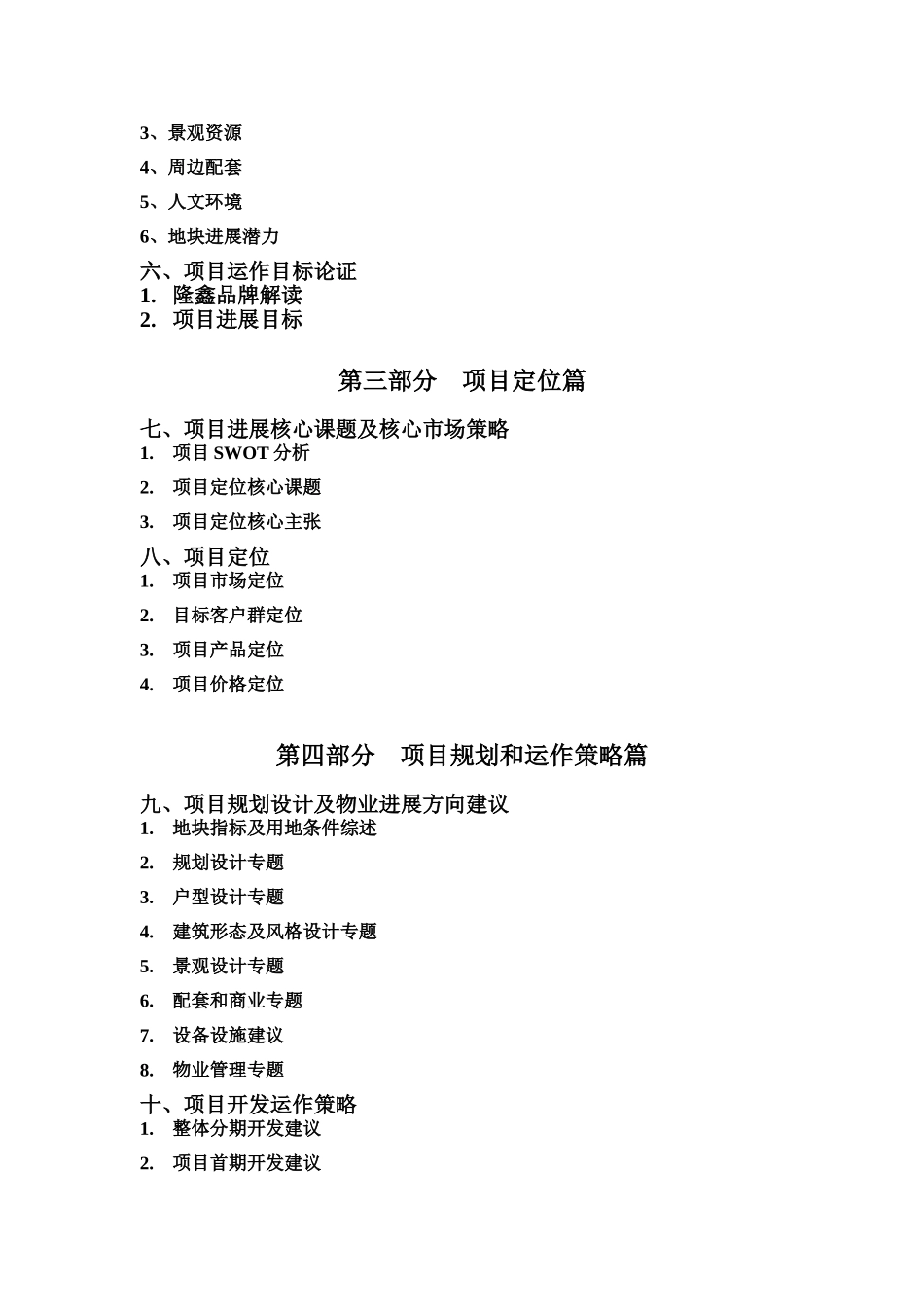 3、景观资源

4、周边配套

5、人文环境

6、地块进展潜力

六、项目运作目标论证

1. 隆鑫品牌解读

2. 项目进展目标

第三部分　项目定位篇

七、项目进展核心课题及核心市场策略

1. 项目 SWOT 分析

2. 项目定位核心课题

3. 项目定位核心主张

八、项目定位

1. 项目市场定位

2. 目标客户群定位

3. 项目产品定位

4. 项目价格定位

第四部分　项目规划和运作策略篇

九、项目规划设计及物业进展方向建议

1. 地块指标及用地条件综述

2. 规划设计专题

3. 户型设计专题

4. 建筑形态及风格设计专题

5. 景观设计专题

6. 配套和商业专题

7. 设备设施建议

8. 物业管理专题

十、项目开发运作策略

1. 整体分期开发建议

2. 项目首期开发建议